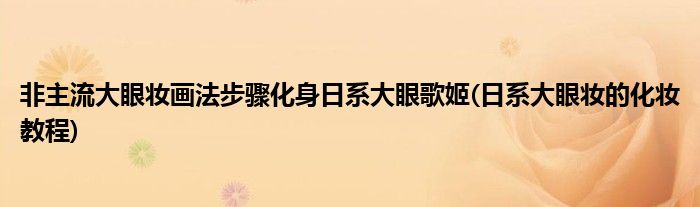 非主流大眼妆画法步骤化身日系大眼歌姬(日系大眼妆的化妆教程)